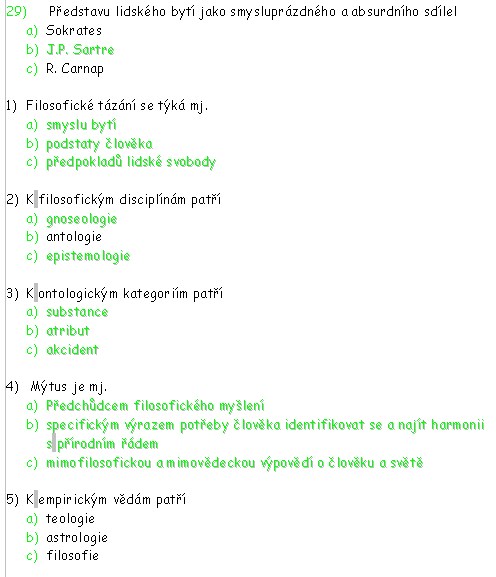 29) Představu lidského bytí jako smysluprázdného a absurdního sdílel
a) Sokrates
b) J.P. Sartre
c) R. Carnap

1) Filosofické tázání se týká mj.
a) smyslu bytí
b) podstaty člověka
c) předpokladů lidské svobody

2) K filosofickým disciplínám patří
a) gnoseologie
b) antologie
c) epistemologie

3) K ontologickým kategoriím patří
a) substance
b) atribut
c) akcident

4) Mýtus je mj.
a) Předchůdcem filosofického myšlení
b) specifickým výrazem potřeby člověka identifikovat se a najít harmonii s přírodním řádem
c) mimofilosofickou a mimovědeckou výpovědí o člověku a světě

5) K empirickým vědám patří
a) teologie
b) astrologie
c) filosofie